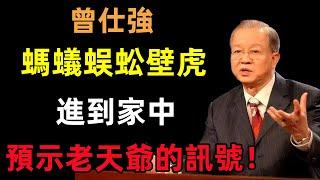 曾仕強
螞蟻蜈蚣壁虎
進到家中
預示老天爺的訊號！